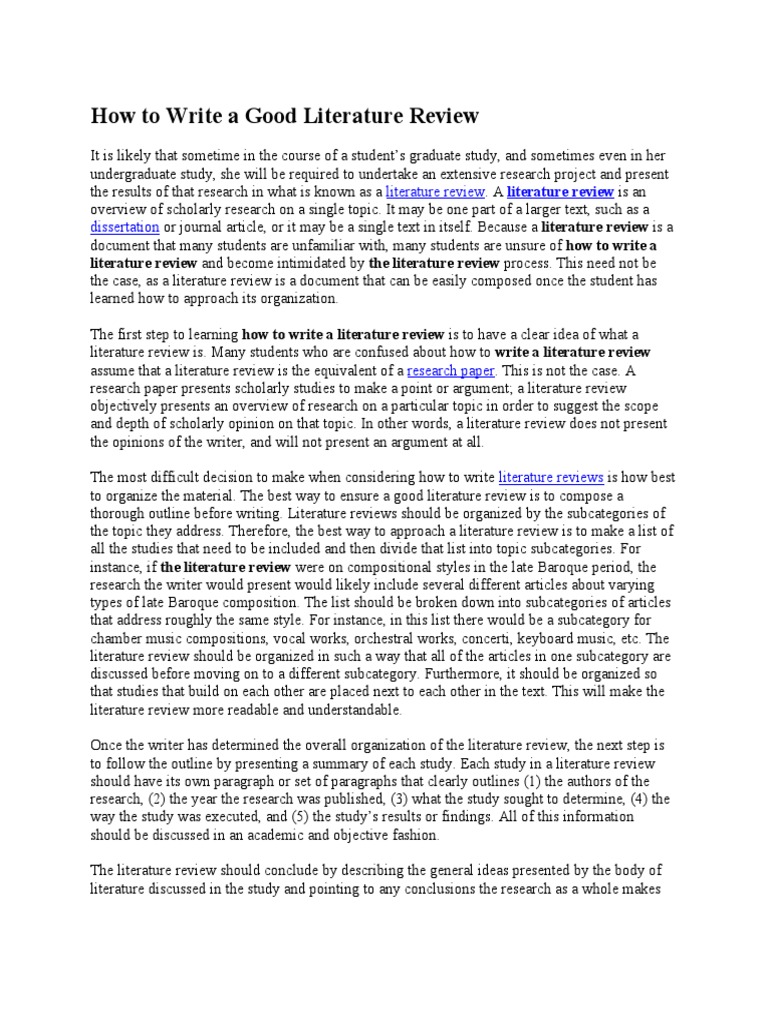 How to Write a Good Literature Review

It is likely that sometime in the course of a student's graduate study, and sometimes even in her undergraduate study, she will be required to undertake an extensive research project and present the results of that research in what is known as a literature review. A literature review is an overview of scholarly research on a single topic. It may be one part of a larger text, such as a dissertation or journal article, or it may be a single text in itself. Because a literature review is a document that many students are unfamiliar with, many students are unsure of how to write a literature review and become intimidated by the literature review process. This need not be the case, as a literature review is a document that can be easily composed once the student has learned how to approach its organization.

The first step to learning how to write a literature review is to have a clear idea of what a literature review is. Many students who are confused about how to write a literature review assume that a literature review is the equivalent of a research paper. This is not the case. A research paper presents scholarly studies to make a point or argument; a literature review objectively presents an overview of research on a particular topic in order to suggest the scope and depth of scholarly opinion on that topic. In other words, a literature review does not present the opinions of the writer, and will not present an argument at all.

The most difficult decision to make when considering how to write literature reviews is how best to organize the material. The best way to ensure a good literature review is to compose a thorough outline before writing. Literature reviews should be organized by the subcategories of the topic they address. Therefore, the best way to approach a literature review is to make a list of all the studies that need to be included and then divide that list into topic subcategories. For instance, if the literature review were on compositional styles in the late Baroque period, the research the writer would present would likely include several different articles about varying types of late Baroque composition. The list should be broken down into subcategories of articles that address roughly the same style. For instance, in this list there would be a subcategory for chamber music compositions, vocal works, orchestral works, concerti, keyboard music, etc. The literature review should be organized in such a way that all of the articles in one subcategory are discussed before moving on to a different subcategory. Furthermore, it should be organized so that studies that build on each other are placed next to each other in the text. This will make the literature review more readable and understandable.

Once the writer has determined the overall organization of the literature review, the next step is to follow the outline by presenting a summary of each study. Each study in a literature review should have its own paragraph or set of paragraphs that clearly outlines (1) the authors of the research, (2) the year the research was published, (3) what the study sought to determine, (4) the way the study was executed, and (5) the study's results or findings. All of this information should be discussed in an academic and objective fashion.

The literature review should conclude by describing the general ideas presented by the body of literature discussed in the study and pointing to any conclusions the research as a whole makes